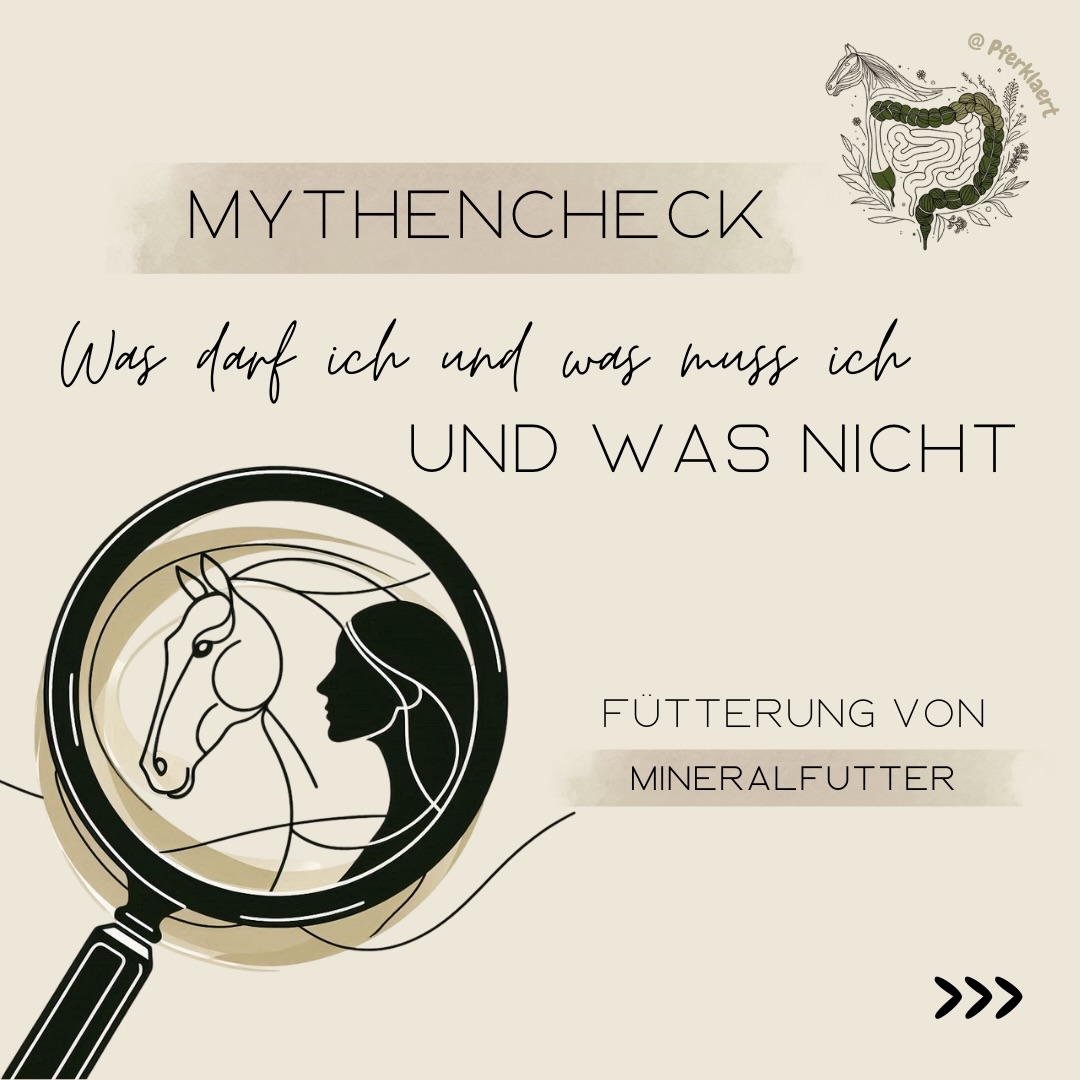 @ Pferklaert

MYTHENCHECK

Was darf ich und was muss ich

UND WAS NICHT

FÜTTERUNG VON

MINERALFUTTER

>>>